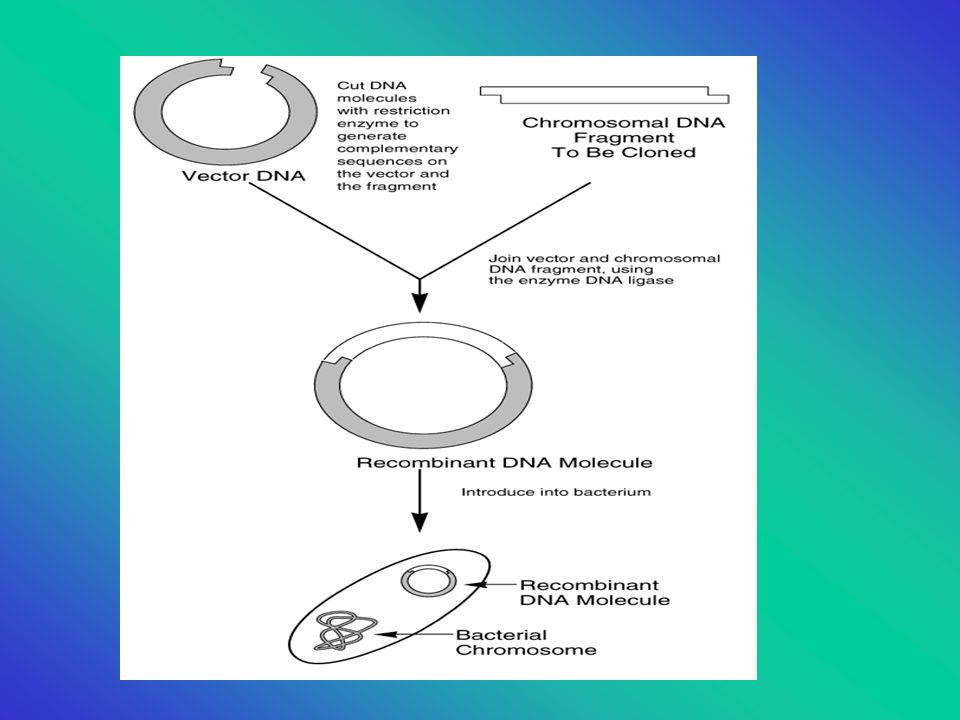 Vector DNA

Cut DNA molecules with restriction enzyme to generate complementary sequences on the vector and the fragment

Chromosomal DNA Fragment To Be Cloned

Join vector and chromosomal DNA fragment, using the enzyme DNA ligase

Recombinant DNA Molecule

Introduce into bacterium

Recombinant DNA Molecule

Bacterial Chromosome